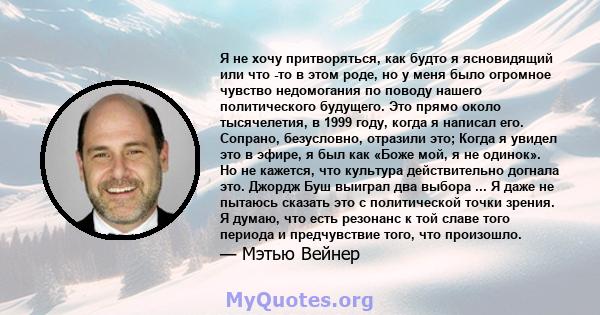 Я не хочу притворяться, как будто я ясновидящий или что -то в этом роде, но у меня было огромное чувство недомогания по поводу нашего политического будущего. Это прямо около тысячелетия, в 1999 году, когда я написал его. Сопрано, безусловно, отразили это; Когда я увидел это в эфире, я был как «Боже мой, я не одинок». Но не кажется, что культура действительно догнала это. Джордж Буш выиграл два выбора ... Я даже не пытаюсь сказать это с политической точки зрения. Я думаю, что есть резонанс к той славе того периода и предчувствие того, что произошло.
— Мэтью Вейнер

MyQuotes.org